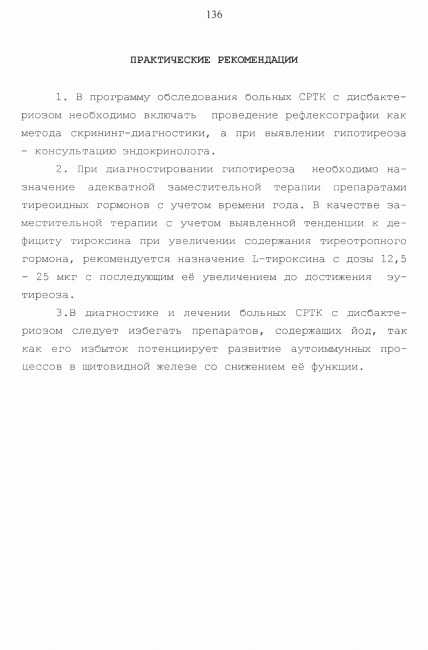 136

ПРАКТИЧЕСКИЕ РЕКОМЕНДАЦИИ

1. В программу обследования больных СРТК с дисбактериозом необходимо включать проведение рефлексографии как метода скрининг-диагностики, а при выявлении гипотиреоза - консультацию эндокринолога.

2. При диагностировании гипотиреоза необходимо назначение адекватной заместительной терапии препаратами тиреоидных гормонов с учетом времени года. В качестве заместительной терапии с учетом выявленной тенденции к дефициту тироксина при увеличении содержания тиреотропного гормона, рекомендуется назначение L-тироксина с дозы 12,5 - 25 мкг с последующим её увеличением до достижения эутиреоза.

3.В диагностике и лечении больных СРТК с дисбактериозом следует избегать препаратов, содержащих йод, так как его избыток потенциирует развитие аутоиммунных процессов в щитовидной железе со снижением её функции.